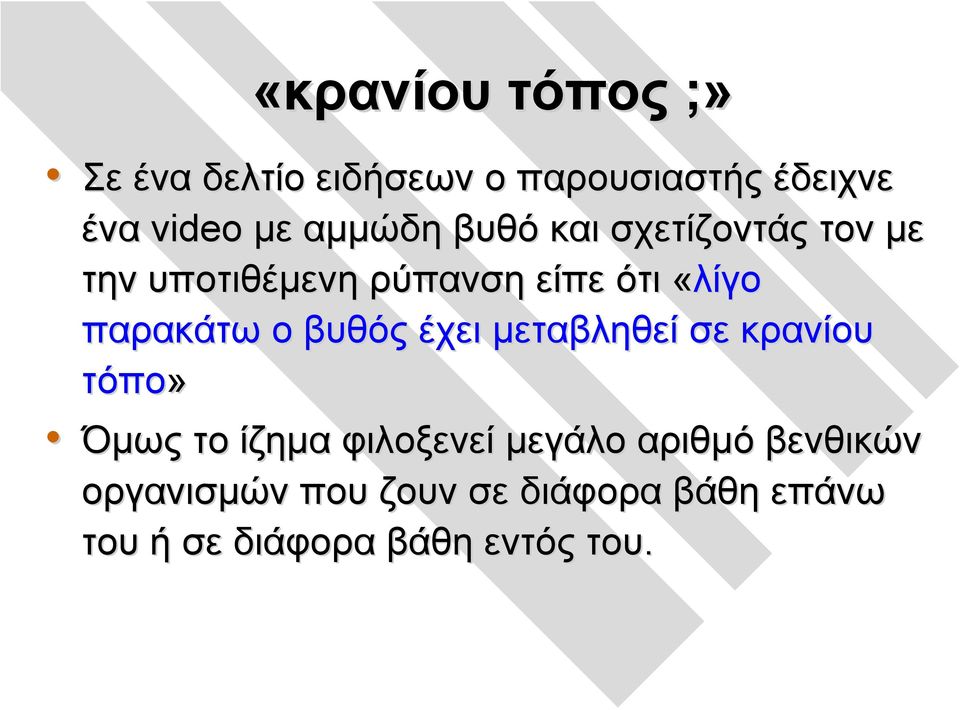 «κρανίου τόπος ;»

• Σε ένα δελτίο ειδήσεων ο παρουσιαστής έδειχνε ένα video με αμμώδη βυθό και σχετίζοντάς τον με την υποτιθέμενη ρύπανση είπε ότι «λίγο παρακάτω ο βυθός έχει μεταβληθεί σε κρανίου τόπο»

• Όμως το ίζημα φιλοξενεί μεγάλο αριθμό βενθικών οργανισμών που ζουν σε διάφορα βάθη επάνω του ή σε διάφορα βάθη εντός του.